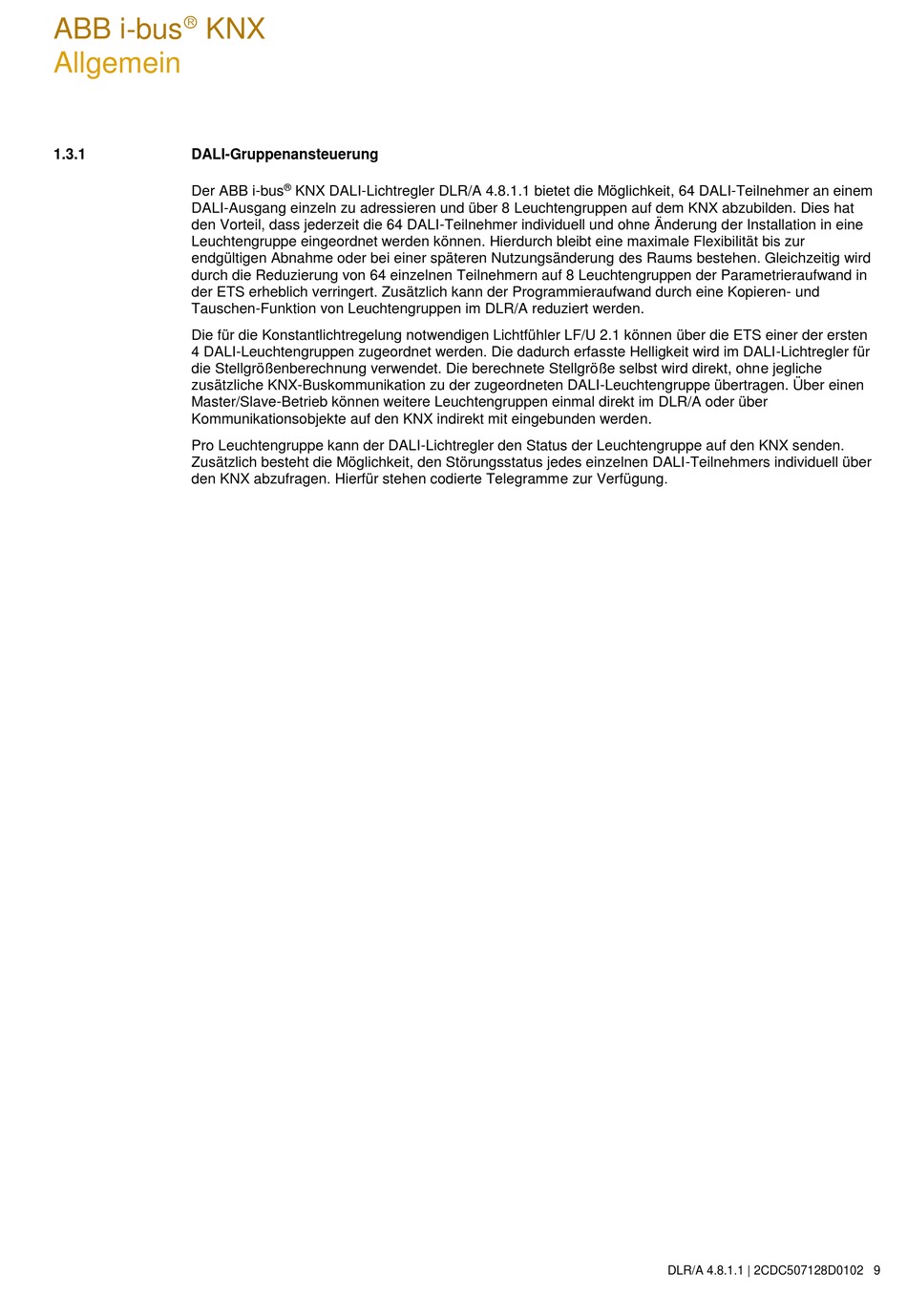 ABB i-bus® KNX
Allgemein

1.3.1 DALI-Gruppenansteuerung

Der ABB i-bus® KNX DALI-Lichtregler DLR/A 4.8.1.1 bietet die Möglichkeit, 64 DALI-Teilnehmer an einem DALI-Ausgang einzeln zu adressieren und über 8 Leuchtengruppen auf dem KNX abzubilden. Dies hat den Vorteil, dass jederzeit die 64 DALI-Teilnehmer individuell und ohne Änderung der Installation in eine Leuchtengruppe eingeordnet werden können. Hierdurch bleibt eine maximale Flexibilität bis zur endgültigen Abnahme oder bei einer späteren Nutzungsänderung des Raums bestehen. Gleichzeitig wird durch die Reduzierung von 64 einzelnen Teilnehmern auf 8 Leuchtengruppen der Parametrieraufwand in der ETS erheblich verringert. Zusätzlich kann der Programmieraufwand durch eine Kopieren- und Tauschen-Funktion von Leuchtengruppen im DLR/A reduziert werden.

Die für die Konstantlichtregelung notwendigen Lichtfühler LF/U 2.1 können über die ETS einer der ersten 4 DALI-Leuchtengruppen zugeordnet werden. Die dadurch erfasste Helligkeit wird im DALI-Lichtregler für die Stellgrößenberechnung verwendet. Die berechnete Stellgröße selbst wird direkt, ohne jegliche zusätzliche KNX-Buskommunikation zu der zugeordneten DALI-Leuchtengruppe übertragen. Über einen Master/Slave-Betrieb können weitere Leuchtengruppen einmal direkt im DLR/A oder über Kommunikationsobjekte auf den KNX indirekt mit eingebunden werden.

Pro Leuchtengruppe kann der DALI-Lichtregler den Status der Leuchtengruppe auf den KNX senden. Zusätzlich besteht die Möglichkeit, den Störungsstatus jedes einzelnen DALI-Teilnehmers individuell über den KNX abzufragen. Hierfür stehen codierte Telegramme zur Verfügung.

DLR/A 4.8.1.1 | 2CDC507128D0102 9